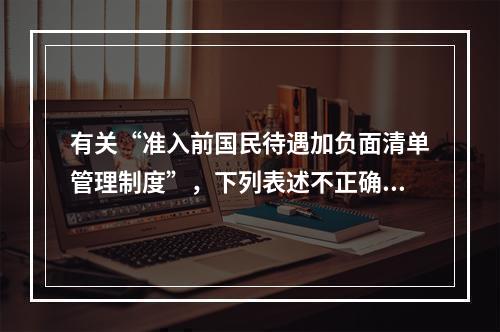 有关“准入前国民待遇加负面清单管理制度”，下列表述不正确...